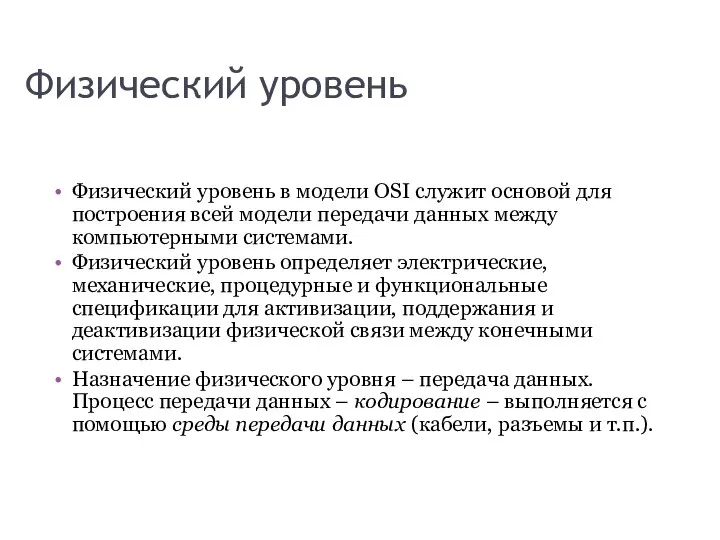 Физический уровень

• Физический уровень в модели OSI служит основой для построения всей модели передачи данных между компьютерными системами.
• Физический уровень определяет электрические, механические, процедурные и функциональные спецификации для активизации, поддержания и деактивизации физической связи между конечными системами.
• Назначение физического уровня – передача данных. Процесс передачи данных – кодирование – выполняется с помощью среды передачи данных (кабели, разъемы и т.п.).